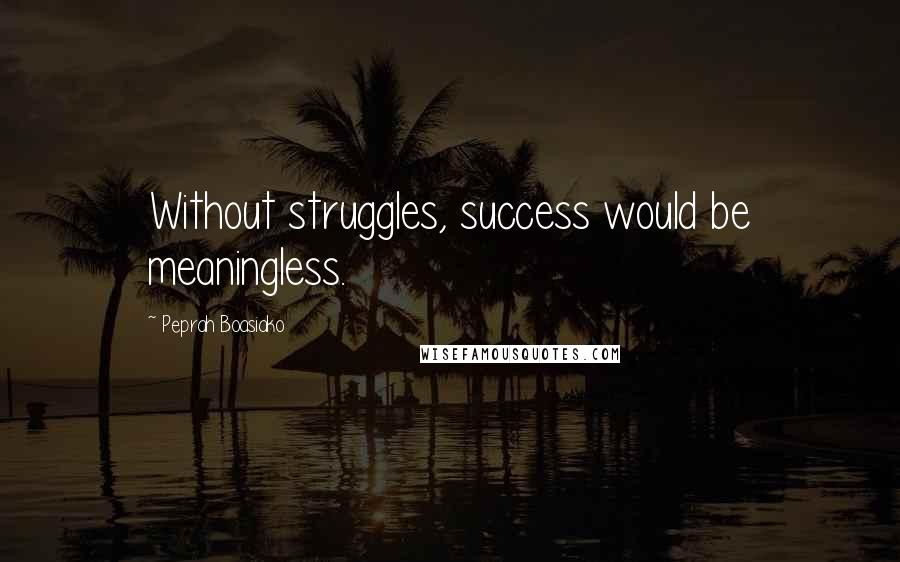 Without struggles, success would be meaningless.

~ Peprah Boasiako

WISEFAMOUSQUOTES.COM